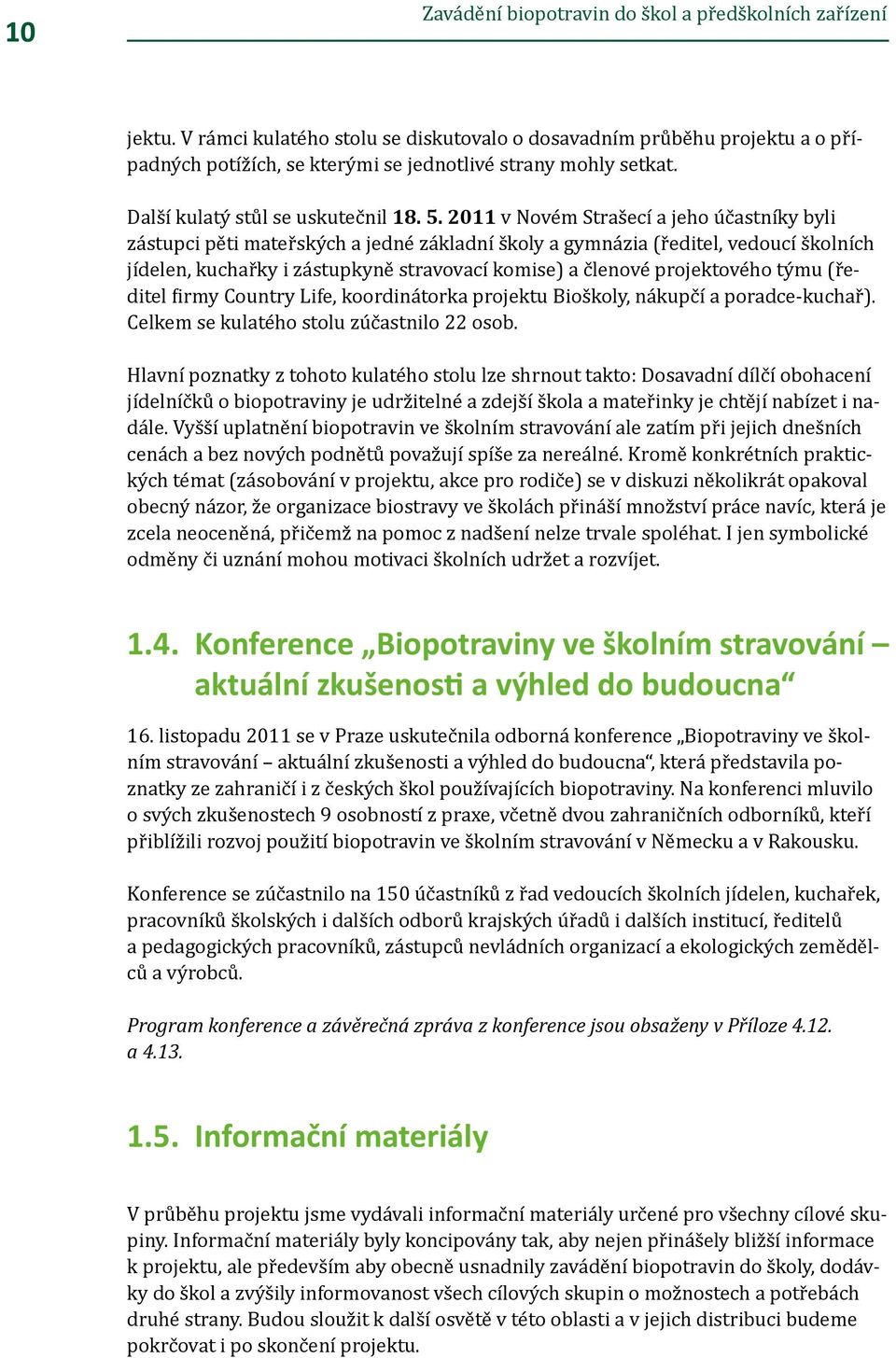 10

Zavádění biopotravin do škol a předškolních zařízení

jektu. V rámci kulatého stolu se diskutovalo o dosavadním průběhu projektu a o případných potížích, se kterými se jednotlivé strany mohly setkat.

Další kulatý stůl se uskutečnil 18. 5. 2011 v Novém Strašecí a jeho účastníky byli zástupci pěti mateřských a jedné základní školy a gymnázia (ředitel, vedoucí školních jídelen, kuchařky i zástupkyně stravovací komise) a členové projektového týmu (ředitel firmy Country Life, koordinátorka projektu Bioškoly, nákupčí a poradce-kuchař). Celkem se kulatého stolu zúčastnilo 22 osob.

Hlavní poznatky z tohoto kulatého stolu lze shrnout takto: Dosavadní dílčí obohacení jídelníčků o biopotraviny je udržitelné a zdejší škola a mateřinky je chtějí nabízet i nadále. Vyšší uplatnění biopotravin ve školním stravování ale zatím při jejich dnešních cenách a bez nových podnětů považují spíše za nereálné. Kromě konkrétních praktických témat (zásobování v projektu, akce pro rodiče) se v diskuzi několikrát opakoval obecný názor, že organizace biostravy ve školách přináší množství práce navíc, která je zcela neoceněná, přičemž na pomoc z nadšení nelze trvale spoléhat. I jen symbolické odměny či uznání mohou motivaci školních udržet a rozvíjet.

1.4. Konference „Biopotraviny ve školním stravování – aktuální zkušenosti a výhled do budoucna“

16. listopadu 2011 se v Praze uskutečnila odborná konference „Biopotraviny ve školním stravování – aktuální zkušenosti a výhled do budoucna“, která představila poznatky ze zahraničí i z českých škol používajících biopotraviny. Na konferenci mluvilo o svých zkušenostech 9 osobností z praxe, včetně dvou zahraničních odborníků, kteří přiblížili rozvoj použití biopotravin ve školním stravování v Německu a v Rakousku.

Konference se zúčastnilo na 150 účastníků z řad vedoucích školních jídelen, kuchařek, pracovníků školských i dalších odborů krajských úřadů i dalších institucí, ředitelů a pedagogických pracovníků, zástupců nevládních organizací a ekologických zemědělců a výrobců.

Program konference a závěrečná zpráva z konference jsou obsaženy v Příloze 4.12. a 4.13.

1.5. Informační materiály

V průběhu projektu jsme vydávali informační materiály určené pro všechny cílové skupiny. Informační materiály byly koncipovány tak, aby nejen přinášely bližší informace k projektu, ale především aby obecně usnadnily zavádění biopotravin do školy, dodávky do škol a zvýšily informovanost všech cílových skupin o možnostech a potřebách druhé strany. Budou sloužit k další osvětě v této oblasti a v jejich distribuci budeme pokrčovat i po skončení projektu.